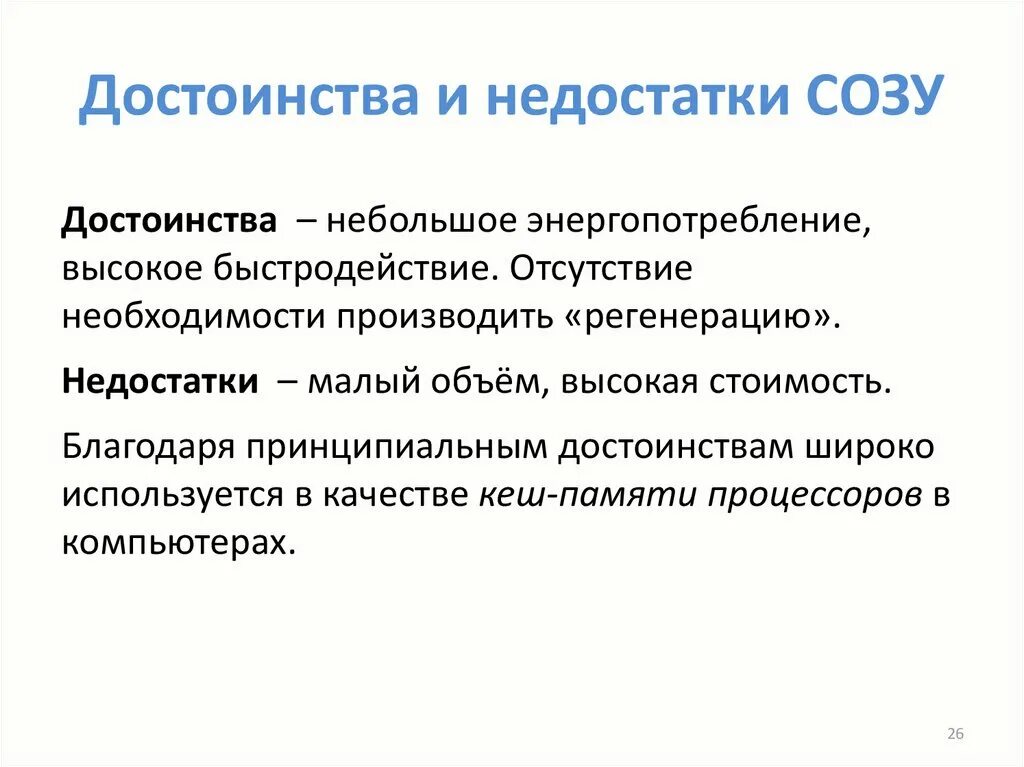 Достоинства и недостатки СОЗУ

Достоинства – небольшое энергопотребление, высокое быстродействие. Отсутствие необходимости производить «регенерацию».

Недостатки – малый объём, высокая стоимость.

Благодаря принципиальным достоинствам широко используется в качестве кеш-памяти процессоров в компьютерах.

26